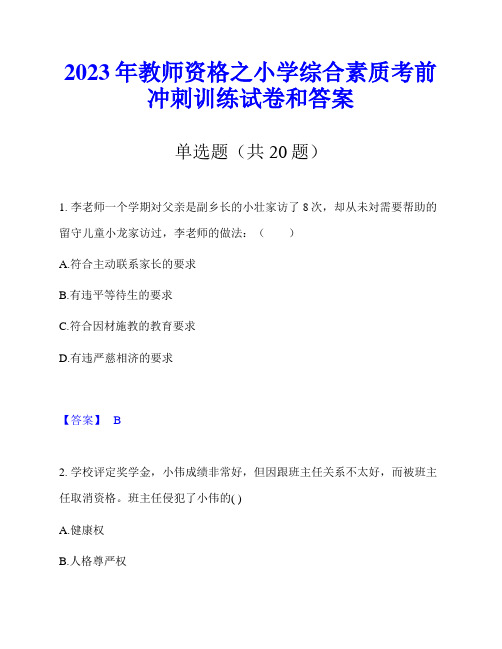 2023 年教师资格之小学综合素质考前冲刺训练试卷和答案

单选题（共 20 题）

1. 李老师一个学期对父亲是副乡长的小壮家访了 8 次，却从未对需要帮助的留守儿童小龙家访过，李老师的做法：（　　）

A.符合主动联系家长的要求

B.有违平等待生的要求

C.符合因材施教的教育要求

D.有违严慈相济的要求

【答案】 B

2. 学校评定奖学金，小伟成绩非常好，但因跟班主任关系不太好，而被班主任取消资格。班主任侵犯了小伟的( )

A.健康权

B.人格尊严权